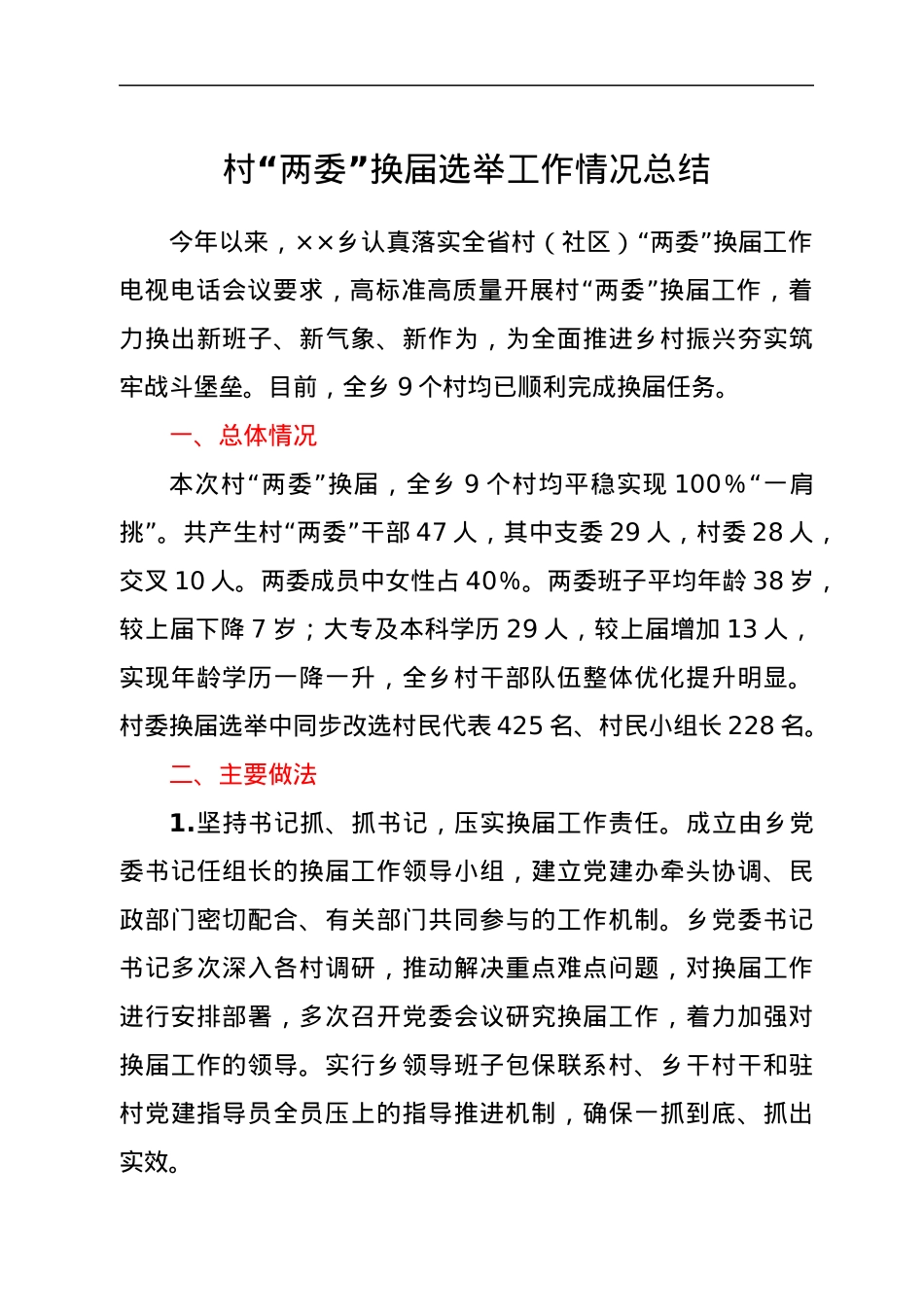 村“两委”换届选举工作情况总结

今年以来，××乡认真落实全省村（社区）“两委”换届工作电视电话会议要求，高标准高质量开展村“两委”换届工作，着力换出新班子、新气象、新作为，为全面推进乡村振兴夯实筑牢战斗堡垒。目前，全乡 9 个村均已顺利完成换届任务。

一、总体情况

本次村“两委”换届，全乡 9 个村均平稳实现 100%“一肩挑”。共产生村“两委”干部 47 人，其中支委 29 人，村委 28 人，交叉 10 人。两委成员中女性占 40%。两委班子平均年龄 38 岁，较上届下降 7 岁；大专及本科学历 29 人，较上届增加 13 人，实现年龄学历一降一升，全乡村干部队伍整体优化提升明显。村委换届选举中同步改选村民代表 425 名、村民小组长 228 名。

二、主要做法

1.坚持书记抓、抓书记，压实换届工作责任。成立由乡党委书记任组长的换届工作领导小组，建立党建办牵头协调、民政部门密切配合、有关部门共同参与的工作机制。乡党委书记书记多次深入各村调研，推动解决重点难点问题，对换届工作进行安排部署，多次召开党委会议研究换届工作，着力加强对换届工作的领导。实行乡领导班子包保联系村、乡干村干和驻村党建指导员全员压上的指导推进机制，确保一抓到底、抓出实效。